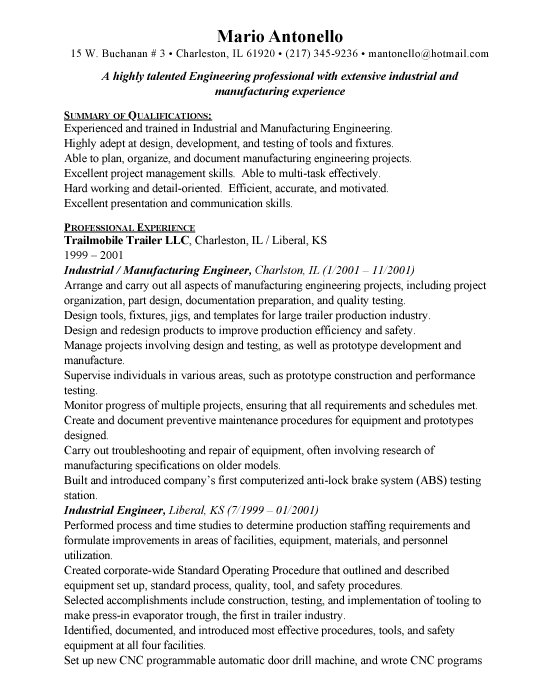 Mario Antonello
15 W. Buchanan # 3 • Charleston, IL 61920 • (217) 345-9236 • mantonello@hotmail.com

A highly talented Engineering professional with extensive industrial and manufacturing experience

SUMMARY OF QUALIFICATIONS:
Experienced and trained in Industrial and Manufacturing Engineering.
Highly adept at design, development, and testing of tools and fixtures.
Able to plan, organize, and document manufacturing engineering projects.
Excellent project management skills. Able to multi-task effectively.
Hard working and detail-oriented. Efficient, accurate, and motivated.
Excellent presentation and communication skills.

PROFESSIONAL EXPERIENCE
Trailmobile Trailer LLC, Charleston, IL / Liberal, KS
1999 – 2001
Industrial / Manufacturing Engineer, Charlston, IL (1/2001 – 11/2001)
Arrange and carry out all aspects of manufacturing engineering projects, including project organization, part design, documentation preparation, and quality testing.
Design tools, fixtures, jigs, and templates for large trailer production industry.
Design and redesign products to improve production efficiency and safety.
Manage projects involving design and testing, as well as prototype development and manufacture.
Supervise individuals in various areas, such as prototype construction and performance testing.
Monitor progress of multiple projects, ensuring that all requirements and schedules met.
Create and document preventive maintenance procedures for equipment and prototypes designed.
Carry out troubleshooting and repair of equipment, often involving research of manufacturing specifications on older models.
Built and introduced company's first computerized anti-lock brake system (ABS) testing station.
Industrial Engineer, Liberal, KS (7/1999 – 01/2001)
Performed process and time studies to determine production staffing requirements and formulate improvements in areas of facilities, equipment, materials, and personnel utilization.
Created corporate-wide Standard Operating Procedure that outlined and described equipment set up, standard process, quality, tool, and safety procedures.
Selected accomplishments include construction, testing, and implementation of tooling to make press-in evaporator trough, the first in trailer industry.
Identified, documented, and introduced most effective procedures, tools, and safety equipment at all four facilities.
Set up new CNC programmable automatic door drill machine, and wrote CNC programs